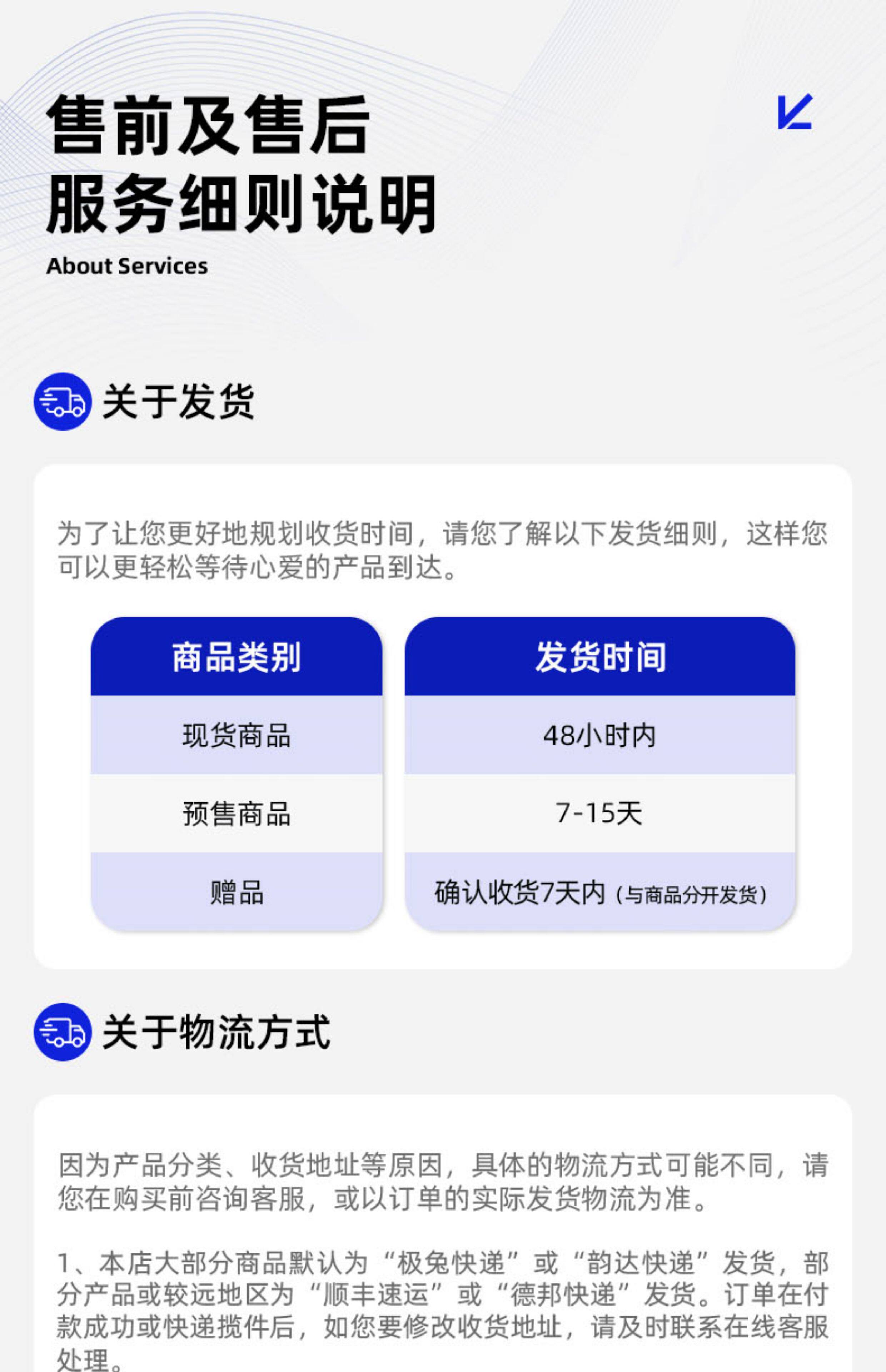 售前及售后
服务细则说明
About Services

关于发货

为了让您更好地规划收货时间，请您了解以下发货细则，这样您可以更轻松等待心爱的产品到达。

| 商品类别 | 发货时间 |
|---|---|
| 现货商品 | 48小时内 |
| 预售商品 | 7-15天 |
| 赠品 | 确认收货7天内（与商品分开发货） |

关于物流方式

因为产品分类、收货地址等原因，具体的物流方式可能不同，请您在购买前咨询客服，或以订单的实际发货物流为准。

1、本店大部分商品默认为“极兔快递”或“韵达快递”发货，部分产品或较远地区为“顺丰速运”或“德邦快递”发货。订单在付款成功或快递揽件后，如您要修改收货地址，请及时联系在线客服处理。